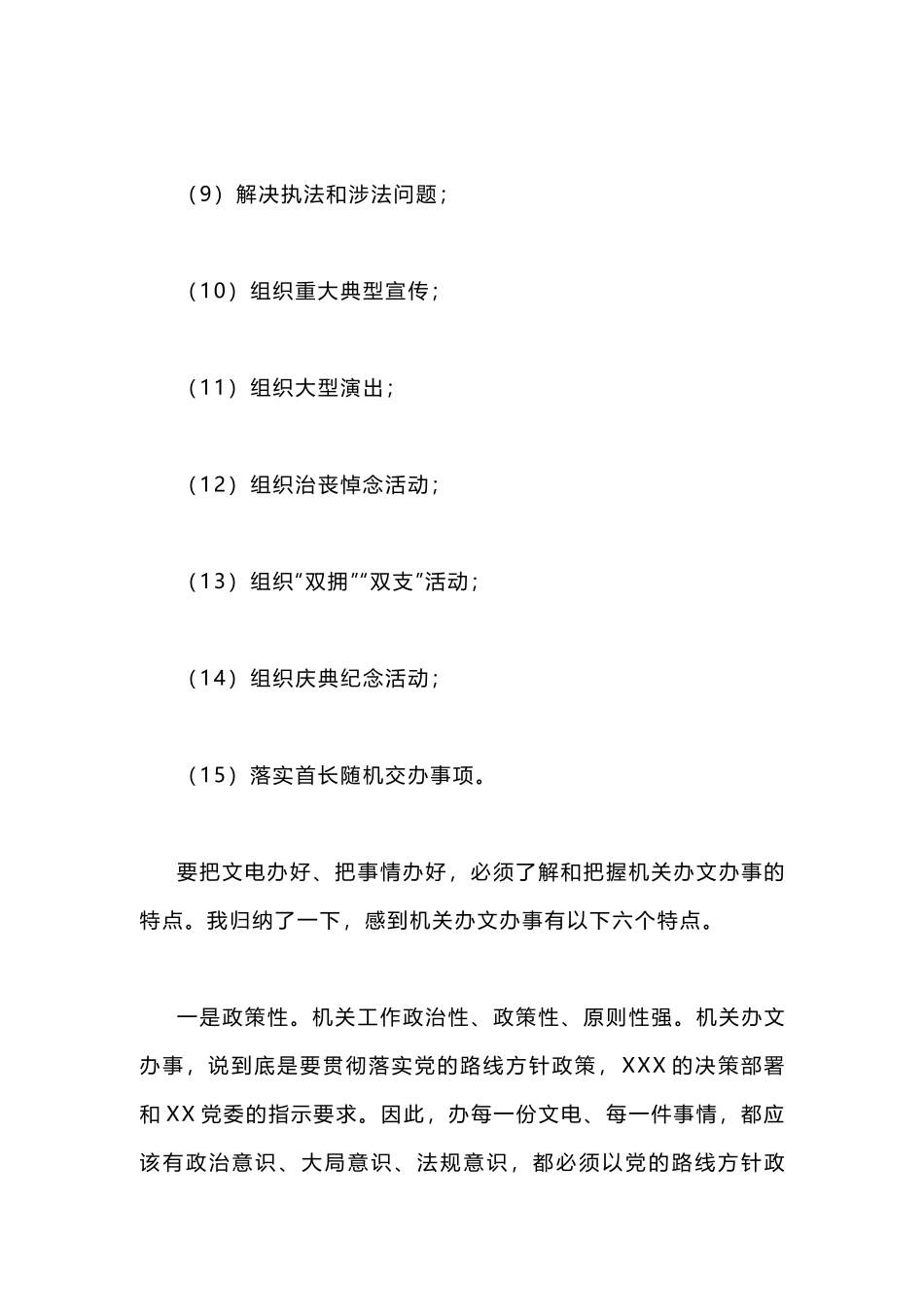 （9）解决执法和涉法问题；

（10）组织重大典型宣传；

（11）组织大型演出；

（12）组织治丧悼念活动；

（13）组织“双拥”“双支”活动；

（14）组织庆典纪念活动；

（15）落实首长随机交办事项。

要把文电办好、把事情办好，必须了解和把握机关办文办事的特点。我归纳了一下，感到机关办文办事有以下六个特点。

一是政策性。机关工作政治性、政策性、原则性强。机关办文办事，说到底是要贯彻落实党的路线方针政策，XXX 的决策部署和 XX 党委的指示要求。因此，办每一份文电、每一件事情，都应该有政治意识、大局意识、法规意识，都必须以党的路线方针政